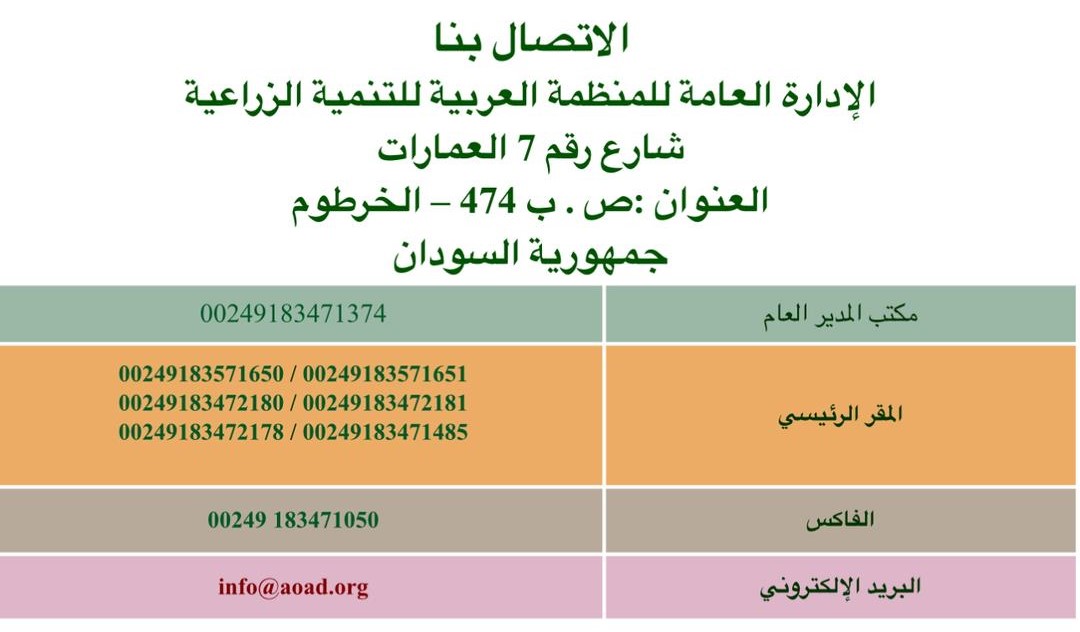 الاتصال بنا
الإدارة العامة للمنظمة العربية للتنمية الزراعية
شارع رقم 7 العمارات
العنوان :ص . ب 474 – الخرطوم
جمهورية السودان

| مكتب المدير العام | 00249183471374 |
|---|---|
| المقر الرئيسي | 00249183571650 / 00249183571651 00249183472180 / 00249183472181 00249183472178 / 00249183471485 |
| الفاكس | 00249 183471050 |
| البريد الإلكتروني | info@aoad.org |